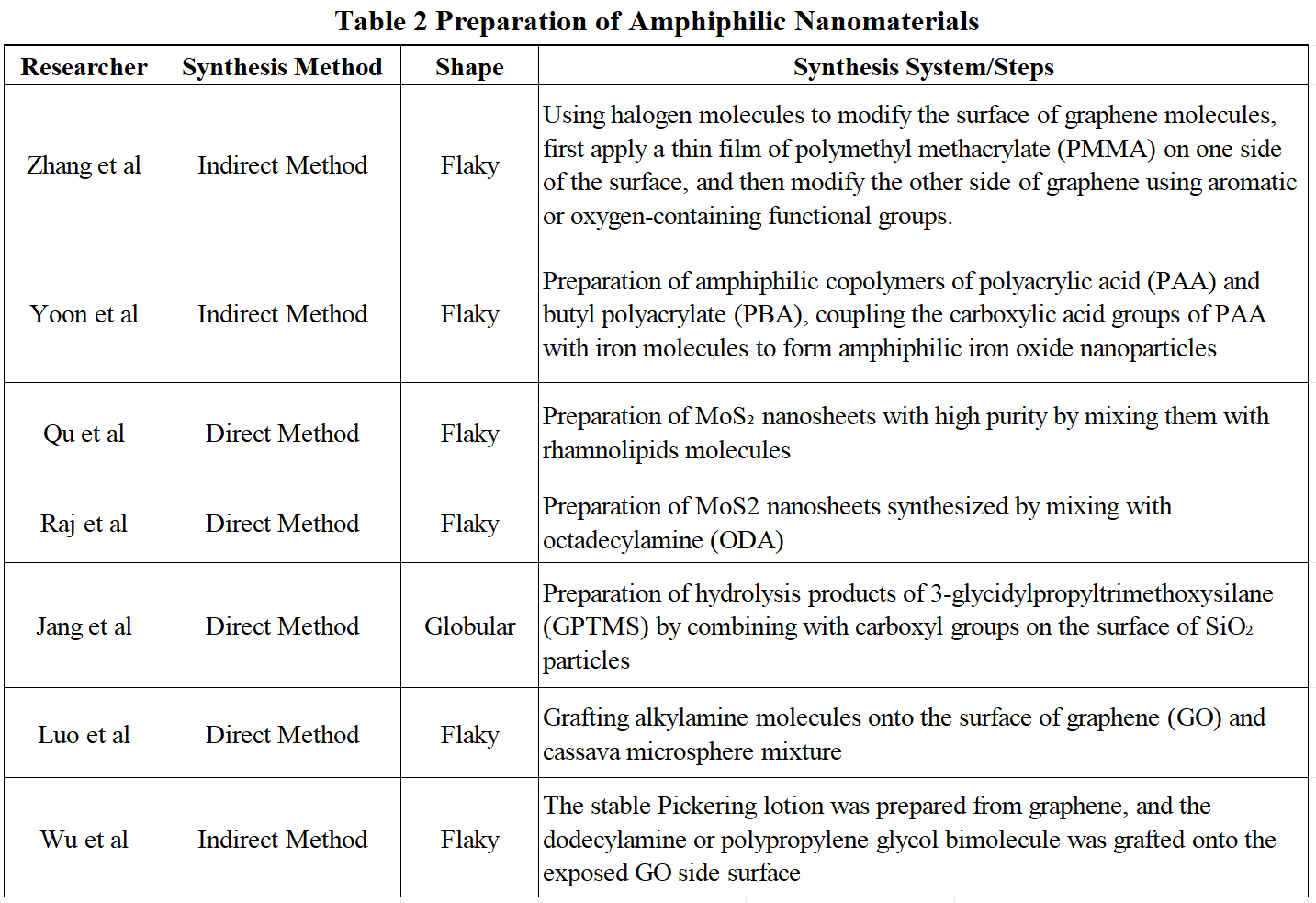 Table 2 Preparation of Amphiphilic Nanomaterials

| Researcher | Synthesis Method | Shape | Synthesis System/Steps |
|---|---|---|---|
| Zhang et al | Indirect Method | Flaky | Using halogen molecules to modify the surface of graphene molecules, first apply a thin film of polymethyl methacrylate (PMMA) on one side of the surface, and then modify the other side of graphene using aromatic or oxygen-containing functional groups. |
| Yoon et al | Indirect Method | Flaky | Preparation of amphiphilic copolymers of polyacrylic acid (PAA) and butyl polyacrylate (PBA), coupling the carboxylic acid groups of PAA with iron molecules to form amphiphilic iron oxide nanoparticles |
| Qu et al | Direct Method | Flaky | Preparation of $MoS_2$ nanosheets with high purity by mixing them with rhamnolipids molecules |
| Raj et al | Direct Method | Flaky | Preparation of MoS2 nanosheets synthesized by mixing with octadecylamine (ODA) |
| Jang et al | Direct Method | Globular | Preparation of hydrolysis products of 3-glycidylpropyltrimethoxysilane (GPTMS) by combining with carboxyl groups on the surface of $SiO_2$ particles |
| Luo et al | Direct Method | Flaky | Grafting alkylamine molecules onto the surface of graphene (GO) and cassava microsphere mixture |
| Wu et al | Indirect Method | Flaky | The stable Pickering lotion was prepared from graphene, and the dodecylamine or polypropylene glycol bimolecule was grafted onto the exposed GO side surface |